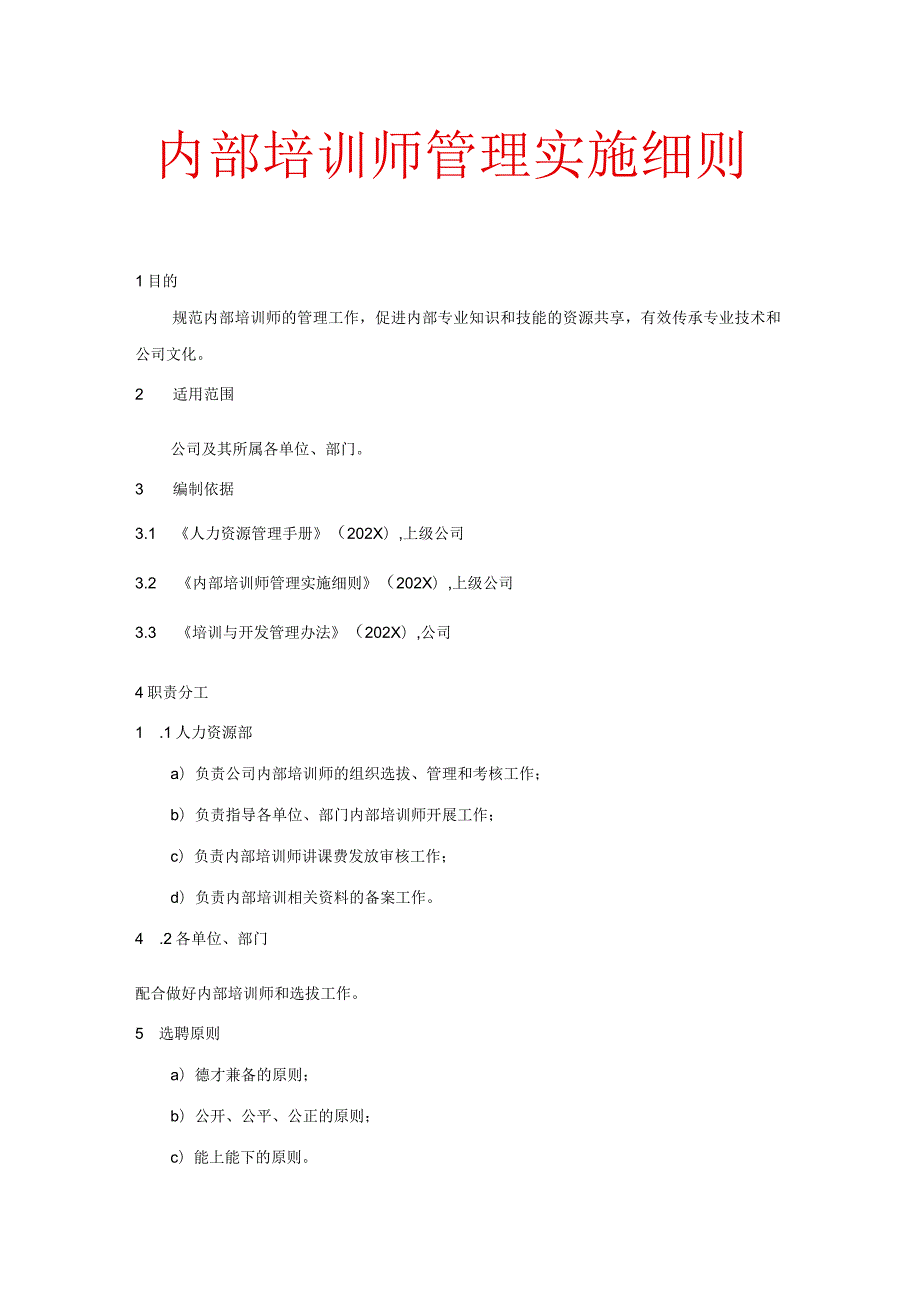 内部培训师管理实施细则

1 目的

规范内部培训师的管理工作，促进内部专业知识和技能的资源共享，有效传承专业技术和公司文化。

2　适用范围

公司及其所属各单位、部门。

3　编制依据

3.1　《人力资源管理手册》（202X）,上级公司

3.2　《内部培训师管理实施细则》（202X）,上级公司

3.3　《培训与开发管理办法》（202X）,公司

4 职责分工

1　.1 人力资源部

a）负责公司内部培训师的组织选拔、管理和考核工作；

b）负责指导各单位、部门内部培训师开展工作；

c）负责内部培训师讲课费发放审核工作；

d）负责内部培训相关资料的备案工作。

4　.2 各单位、部门

配合做好内部培训师和选拔工作。

5　选聘原则

a）德才兼备的原则；

b）公开、公平、公正的原则；

c）能上能下的原则。